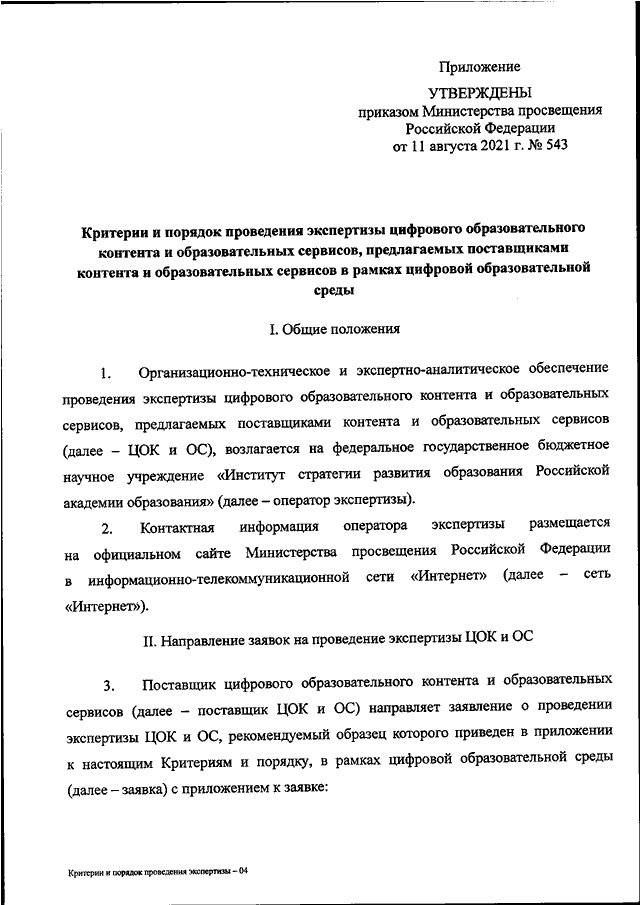 Приложение

УТВЕРЖДЕНЫ
приказом Министерства просвещения
Российской Федерации
от 11 августа 2021 г. № 543

Критерии и порядок проведения экспертизы цифрового образовательного контента и образовательных сервисов, предлагаемых поставщиками контента и образовательных сервисов в рамках цифровой образовательной среды

I. Общие положения

1. Организационно-техническое и экспертно-аналитическое обеспечение проведения экспертизы цифрового образовательного контента и образовательных сервисов, предлагаемых поставщиками контента и образовательных сервисов (далее – ЦОК и ОС), возлагается на федеральное государственное бюджетное научное учреждение «Институт стратегии развития образования Российской академии образования» (далее – оператор экспертизы).

2. Контактная информация оператора экспертизы размещается на официальном сайте Министерства просвещения Российской Федерации в информационно-телекоммуникационной сети «Интернет» (далее – сеть «Интернет»).

II. Направление заявок на проведение экспертизы ЦОК и ОС

3. Поставщик цифрового образовательного контента и образовательных сервисов (далее – поставщик ЦОК и ОС) направляет заявление о проведении экспертизы ЦОК и ОС, рекомендуемый образец которого приведен в приложении к настоящим Критериям и порядку, в рамках цифровой образовательной среды (далее – заявка) с приложением к заявке:

Критерии и порядок проведения экспертизы – 04